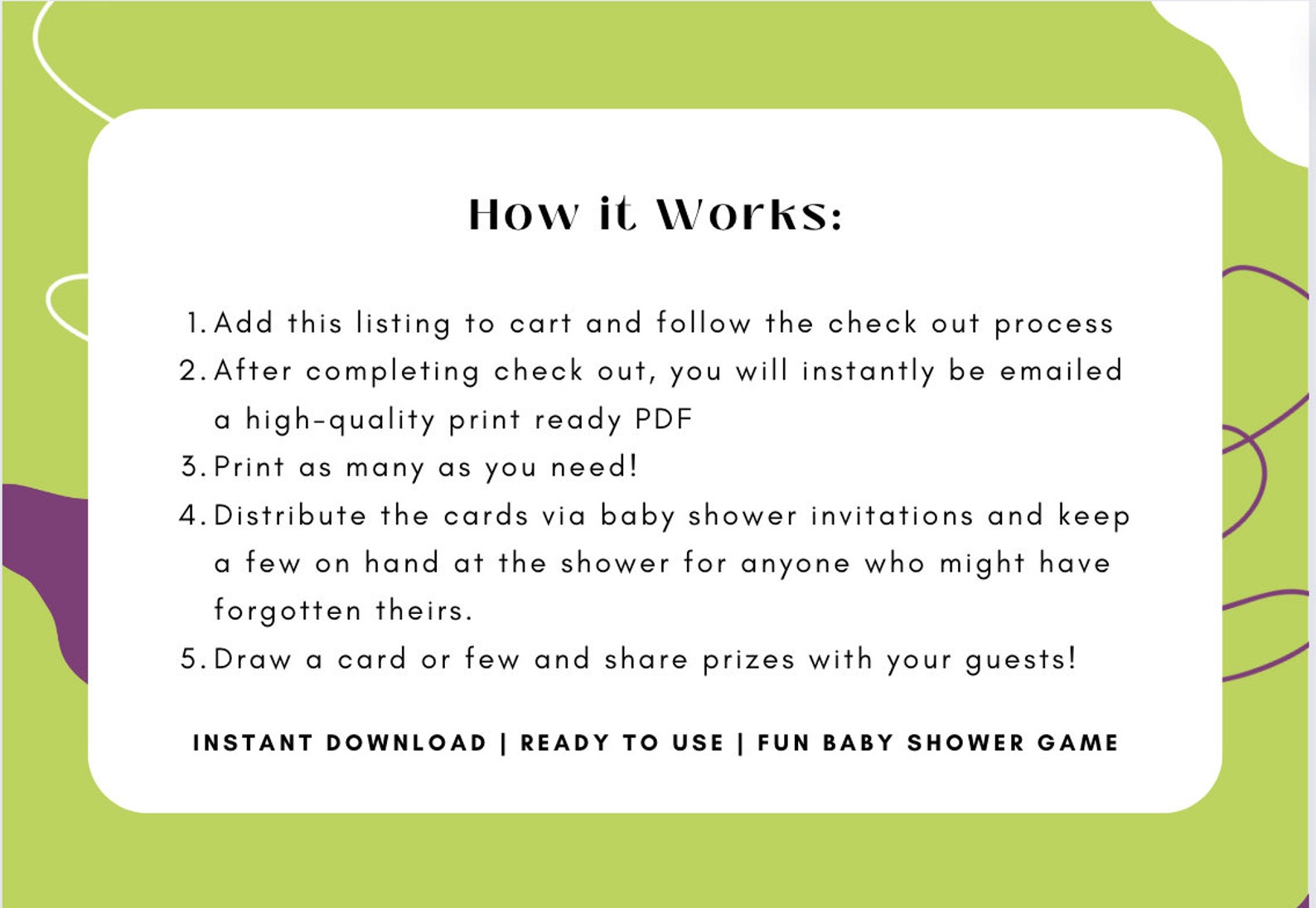 How it Works:

1. Add this listing to cart and follow the check out process
2. After completing check out, you will instantly be emailed a high-quality print ready PDF
3. Print as many as you need!
4. Distribute the cards via baby shower invitations and keep a few on hand at the shower for anyone who might have forgotten theirs.
5. Draw a card or few and share prizes with your guests!

INSTANT DOWNLOAD | READY TO USE | FUN BABY SHOWER GAME